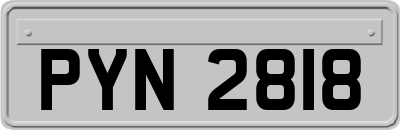 PYN 2818